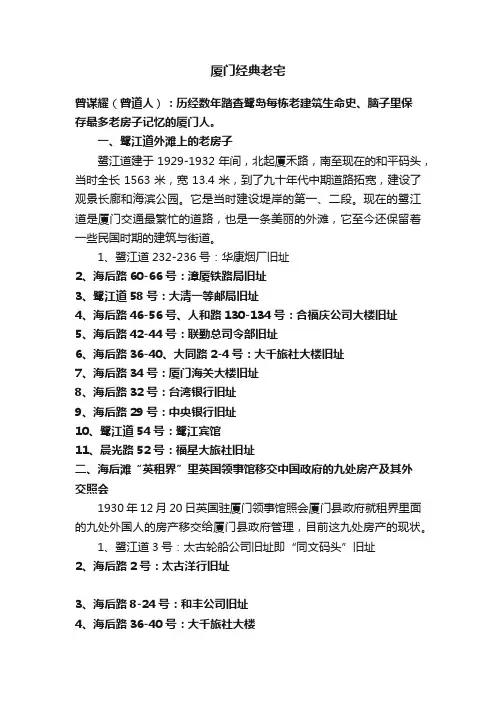 厦门经典老宅

曾谋耀（曾道人）：历经数年踏查鹭岛每栋老建筑生命史、脑子里保存最多老房子记忆的厦门人。

一、鹭江道外滩上的老房子

鹭江道建于 1929-1932 年间，北起厦禾路，南至现在的和平码头，当时全长 1563 米，宽 13.4 米，到了九十年代中期道路拓宽，建设了观景长廊和海滨公园。它是当时建设堤岸的第一、二段。现在的鹭江道是厦门交通最繁忙的道路，也是一条美丽的外滩，它至今还保留着一些民国时期的建筑与街道。

1、鹭江道 232-236 号：华康烟厂旧址

2、海后路 60-66 号：漳厦铁路局旧址

3、鹭江道 58 号：大清一等邮局旧址

4、海后路 46-56 号、人和路 130-134 号：合福庆公司大楼旧址

5、海后路 42-44 号：联勤总司令部旧址

6、海后路 36-40、大同路 2-4 号：大千旅社大楼旧址

7、海后路 34 号：厦门海关大楼旧址

8、海后路 32 号：台湾银行旧址

9、海后路 29 号：中央银行旧址

10、鹭江道 54 号：鹭江宾馆

11、晨光路 52 号：福星大旅社旧址

二、海后滩“英租界”里英国领事馆移交中国政府的九处房产及其外交照会

1930 年 12 月 20 日英国驻厦门领事馆照会厦门县政府就租界里面的九处外国人的房产移交给厦门县政府管理，目前这九处房产的现状。

1、鹭江道 3 号：太古轮船公司旧址即“同文码头”旧址

2、海后路 2 号：太古洋行旧址

3、海后路 8-24 号：和丰公司旧址

4、海后路 36-40 号：大千旅社大楼